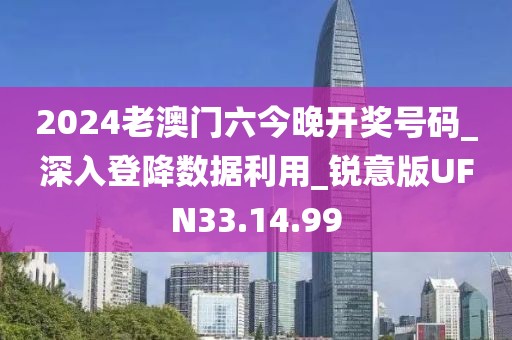 2024老澳门六今晚开奖号码_深入登降数据利用_锐意版UFN33.14.99